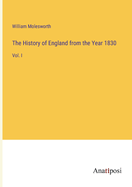 William Molesworth

The History of England from the Year 1830

Vol. I

Anatiposi